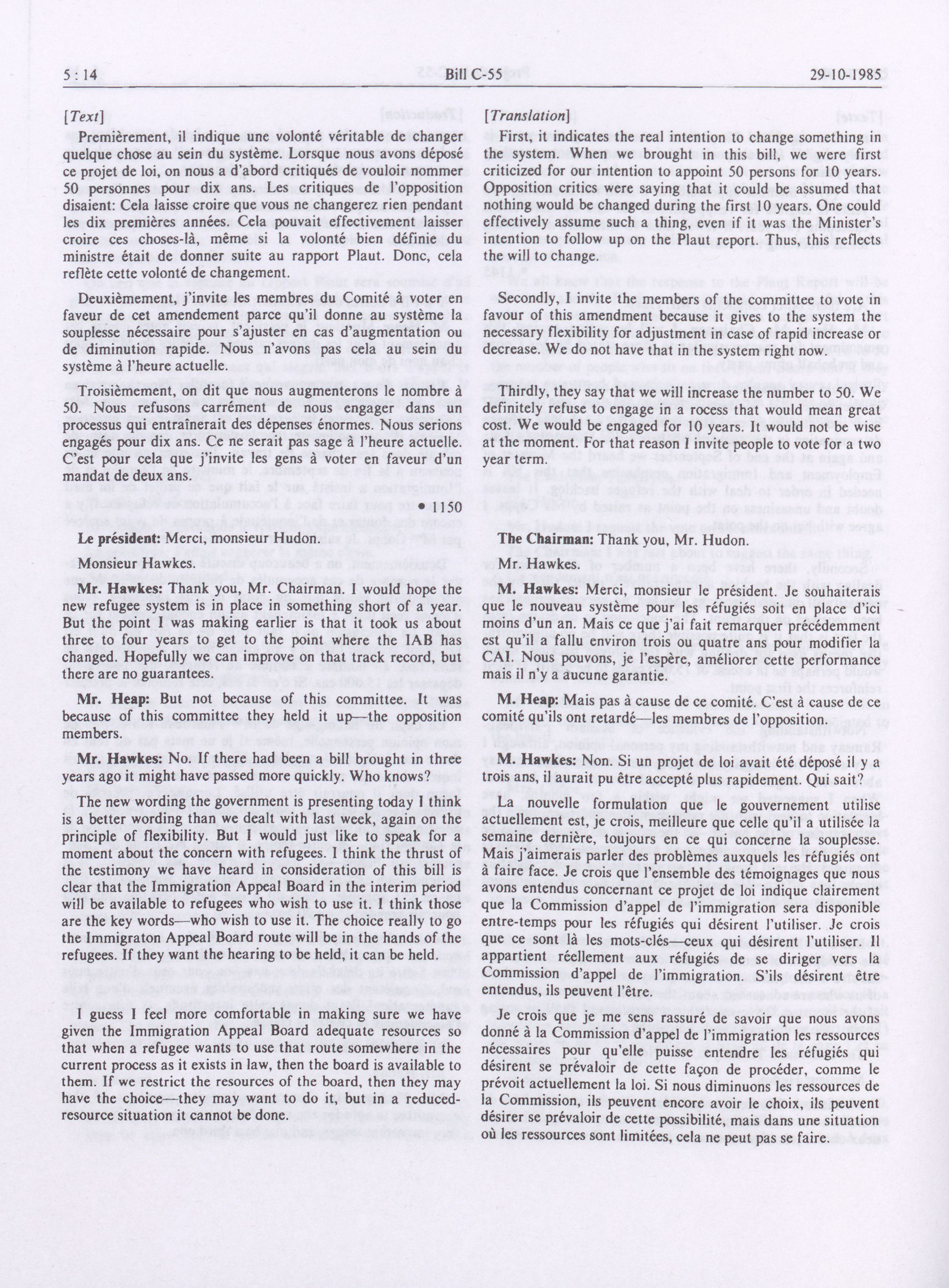 5 : 14 Bill C-55 29-10-1985

[Text]

Premièrement, il indique une volonté véritable de changer quelque chose au sein du système. Lorsque nous avons déposé ce projet de loi, on nous a d'abord critiqués de vouloir nommer 50 personnes pour dix ans. Les critiques de l'opposition disaient: Cela laisse croire que vous ne changerez rien pendant les dix premières années. Cela pouvait effectivement laisser croire ces choses-là, même si la volonté bien définie du ministre était de donner suite au rapport Plaut. Donc, cela reflète cette volonté de changement.

Deuxièmement, j'invite les membres du Comité à voter en faveur de cet amendement parce qu'il donne au système la souplesse nécessaire pour s'ajuster en cas d'augmentation ou de diminution rapide. Nous n'avons pas cela au sein du système à l'heure actuelle.

Troisièmement, on dit que nous augmenterons le nombre à 50. Nous refusons carrément de nous engager dans un processus qui entraînerait des dépenses énormes. Nous serions engagés pour dix ans. Ce ne serait pas sage à l'heure actuelle. C'est pour cela que j'invite les gens à voter en faveur d'un mandat de deux ans.

• 1150

Le président: Merci, monsieur Hudon.

Monsieur Hawkes.

Mr. Hawkes: Thank you, Mr. Chairman. I would hope the new refugee system is in place in something short of a year. But the point I was making earlier is that it took us about three to four years to get to the point where the IAB has changed. Hopefully we can improve on that track record, but there are no guarantees.

Mr. Heap: But not because of this committee. It was because of this committee they held it up—the opposition members.

Mr. Hawkes: No. If there had been a bill brought in three years ago it might have passed more quickly. Who knows?

The new wording the government is presenting today I think is a better wording than we dealt with last week, again on the principle of flexibility. But I would just like to speak for a moment about the concern with refugees. I think the thrust of the testimony we have heard in consideration of this bill is clear that the Immigration Appeal Board in the interim period will be available to refugees who wish to use it. I think those are the key words—who wish to use it. The choice really to go the Immigraton Appeal Board route will be in the hands of the refugees. If they want the hearing to be held, it can be held.

I guess I feel more comfortable in making sure we have given the Immigration Appeal Board adequate resources so that when a refugee wants to use that route somewhere in the current process as it exists in law, then the board is available to them. If we restrict the resources of the board, then they may have the choice—they may want to do it, but in a reduced-resource situation it cannot be done.

[Translation]

First, it indicates the real intention to change something in the system. When we brought in this bill, we were first criticized for our intention to appoint 50 persons for 10 years. Opposition critics were saying that it could be assumed that nothing would be changed during the first 10 years. One could effectively assume such a thing, even if it was the Minister's intention to follow up on the Plaut report. Thus, this reflects the will to change.

Secondly, I invite the members of the committee to vote in favour of this amendment because it gives to the system the necessary flexibility for adjustment in case of rapid increase or decrease. We do not have that in the system right now.

Thirdly, they say that we will increase the number to 50. We definitely refuse to engage in a rocess that would mean great cost. We would be engaged for 10 years. It would not be wise at the moment. For that reason I invite people to vote for a two year term.

The Chairman: Thank you, Mr. Hudon.

Mr. Hawkes.

M. Hawkes: Merci, monsieur le président. Je souhaiterais que le nouveau système pour les réfugiés soit en place d'ici moins d'un an. Mais ce que j'ai fait remarquer précédemment est qu'il a fallu environ trois ou quatre ans pour modifier la CAI. Nous pouvons, je l'espère, améliorer cette performance mais il n'y a aucune garantie.

M. Heap: Mais pas à cause de ce comité. C'est à cause de ce comité qu'ils ont retardé—les membres de l'opposition.

M. Hawkes: Non. Si un projet de loi avait été déposé il y a trois ans, il aurait pu être accepté plus rapidement. Qui sait?

La nouvelle formulation que le gouvernement utilise actuellement est, je crois, meilleure que celle qu'il a utilisée la semaine dernière, toujours en ce qui concerne la souplesse. Mais j'aimerais parler des problèmes auxquels les réfugiés ont à faire face. Je crois que l'ensemble des témoignages que nous avons entendus concernant ce projet de loi indique clairement que la Commission d'appel de l'immigration sera disponible entre-temps pour les réfugiés qui désirent l'utiliser. Je crois que ce sont là les mots-clés—ceux qui désirent l'utiliser. Il appartient réellement aux réfugiés de se diriger vers la Commission d'appel de l'immigration. S'ils désirent être entendus, ils peuvent l'être.

Je crois que je me sens rassuré de savoir que nous avons donné à la Commission d'appel de l'immigration les ressources nécessaires pour qu'elle puisse entendre les réfugiés qui désirent se prévaloir de cette façon de procéder, comme le prévoit actuellement la loi. Si nous diminuons les ressources de la Commission, ils peuvent encore avoir le choix, ils peuvent désirer se prévaloir de cette possibilité, mais dans une situation où les ressources sont limitées, cela ne peut pas se faire.